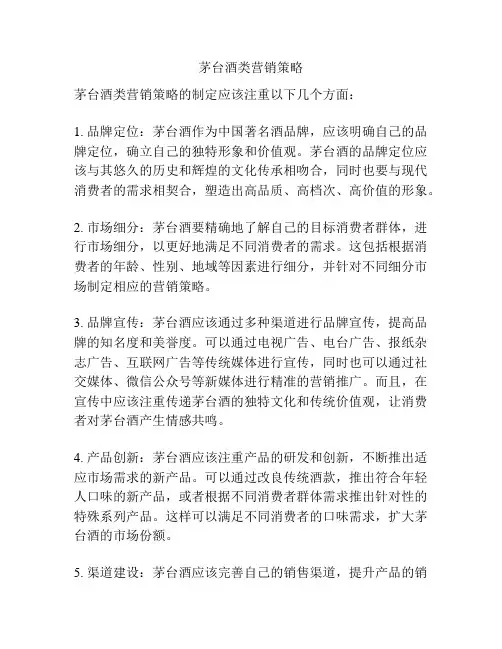 茅台酒类营销策略

茅台酒类营销策略的制定应该注重以下几个方面：

1. 品牌定位：茅台酒作为中国著名酒品牌，应该明确自己的品牌定位，确立自己的独特形象和价值观。茅台酒的品牌定位应该与其悠久的历史和辉煌的文化传承相吻合，同时也要与现代消费者的需求相契合，塑造出高品质、高档次、高价值的形象。

2. 市场细分：茅台酒要精确地了解自己的目标消费者群体，进行市场细分，以更好地满足不同消费者的需求。这包括根据消费者的年龄、性别、地域等因素进行细分，并针对不同细分市场制定相应的营销策略。

3. 品牌宣传：茅台酒应该通过多种渠道进行品牌宣传，提高品牌的知名度和美誉度。可以通过电视广告、电台广告、报纸杂志广告、互联网广告等传统媒体进行宣传，同时也可以通过社交媒体、微信公众号等新媒体进行精准的营销推广。而且，在宣传中应该注重传递茅台酒的独特文化和传统价值观，让消费者对茅台酒产生情感共鸣。

4. 产品创新：茅台酒应该注重产品的研发和创新，不断推出适应市场需求的新产品。可以通过改良传统酒款，推出符合年轻人口味的新产品，或者根据不同消费者群体需求推出针对性的特殊系列产品。这样可以满足不同消费者的口味需求，扩大茅台酒的市场份额。

5. 渠道建设：茅台酒应该完善自己的销售渠道，提升产品的销